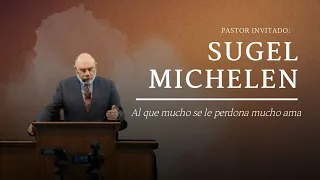 PASTOR INVITADO:

SUGEL MICHELEN

Al que mucho se le perdona mucho ama